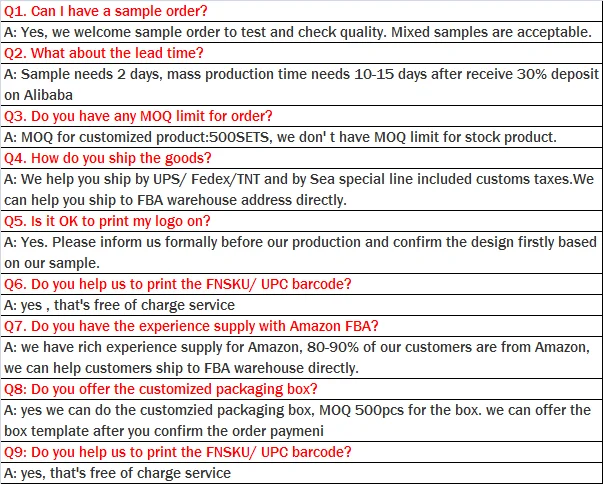 Q1. Can I have a sample order?

A: Yes, we welcome sample order to test and check quality. Mixed samples are acceptable.

Q2. What about the lead time?

A: Sample needs 2 days, mass production time needs 10-15 days after receive 30% deposit on Alibaba

Q3. Do you have any MOQ limit for order?

A: MOQ for customized product:500SETS, we don' t have MOQ limit for stock product.

Q4. How do you ship the goods?

A: We help you ship by UPS/ Fedex/TNT and by Sea special line included customs taxes.We can help you ship to FBA warehouse address directly.

Q5. Is it OK to print my logo on?

A: Yes. Please inform us formally before our production and confirm the design firstly based on our sample.

Q6. Do you help us to print the FNSKU/ UPC barcode?

A: yes , that's free of charge service

Q7. Do you have the experience supply with Amazon FBA?

A: we have rich experience supply for Amazon, 80-90% of our customers are from Amazon, we can help customers ship to FBA warehouse directly.

Q8: Do you offer the customized packaging box?

A: yes we can do the customzied packaging box, MOQ 500pcs for the box. we can offer the box template after you confirm the order paymeni

Q9: Do you help us to print the FNSKU/ UPC barcode?

A: yes, that's free of charge service